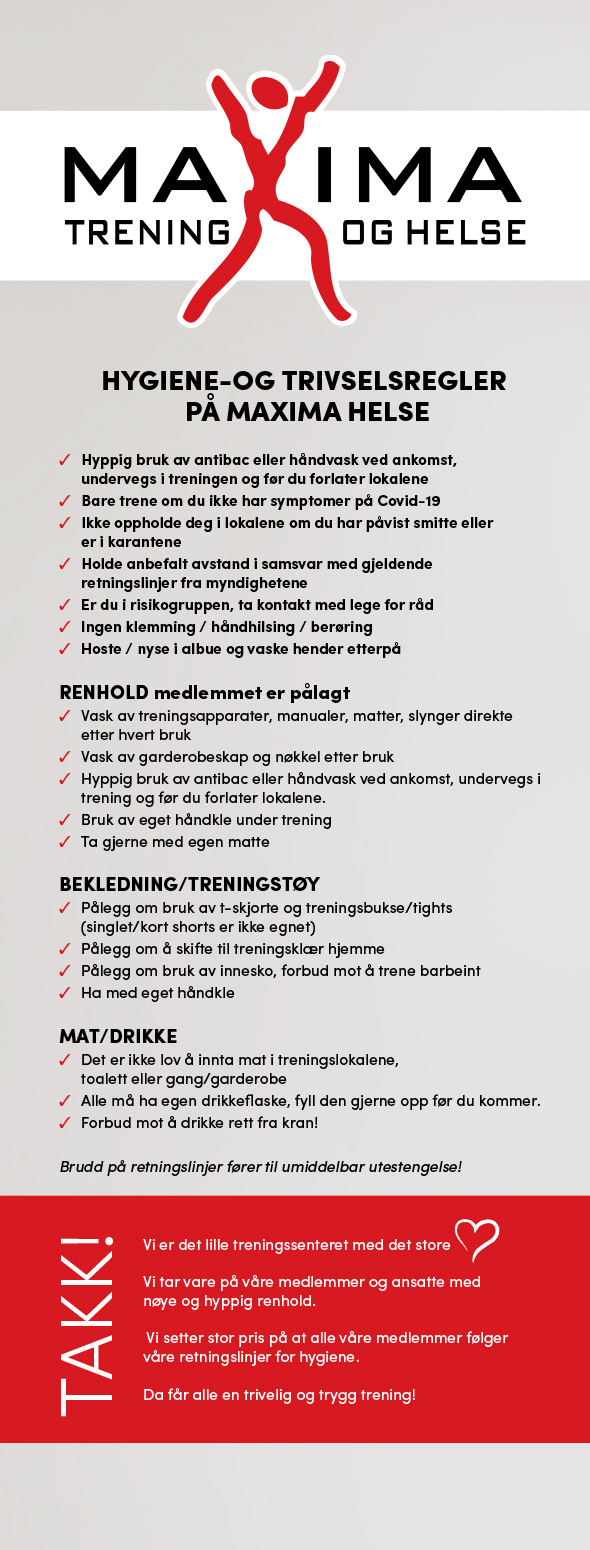 MAXIMA
TRENING OG HELSE

HYGIENE-OG TRIVSELSREGLER PÅ MAXIMA HELSE

✓ Hyppig bruk av antibac eller håndvask ved ankomst, undervegs i treningen og før du forlater lokalene
✓ Bare trene om du ikke har symptomer på Covid-19
✓ Ikke oppholde deg i lokalene om du har påvist smitte eller er i karantene
✓ Holde anbefalt avstand i samsvar med gjeldende retningslinjer fra myndighetene
✓ Er du i risikogruppen, ta kontakt med lege for råd
✓ Ingen klemming / håndhilsing / berøring
✓ Hoste / nyse i albue og vaske hender etterpå

RENHOLD medlemmet er pålagt
✓ Vask av treningsapparater, manualer, matter, slynger direkte etter hvert bruk
✓ Vask av garderobeskap og nøkkel etter bruk
✓ Hyppig bruk av antibac eller håndvask ved ankomst, undervegs i trening og før du forlater lokalene.
✓ Bruk av eget håndkle under trening
✓ Ta gjerne med egen matte

BEKLEDNING/TRENINGSTØY
✓ Pålegg om bruk av t-skjorte og treningsbukse/tights (singlet/kort shorts er ikke egnet)
✓ Pålegg om å skifte til treningsklær hjemme
✓ Pålegg om bruk av innesko, forbud mot å trene barbeint
✓ Ha med eget håndkle

MAT/DRIKKE
✓ Det er ikke lov å innta mat i treningslokalene, toalett eller gang/garderobe
✓ Alle må ha egen drikkeflaske, fyll den gjerne opp før du kommer.
✓ Forbud mot å drikke rett fra kran!

Brudd på retningslinjer fører til umiddelbar utestengelse!

TAKK!

Vi er det lille treningssenteret med det store

Vi tar vare på våre medlemmer og ansatte med nøye og hyppig renhold.

Vi setter stor pris på at alle våre medlemmer følger våre retningslinjer for hygiene.

Da får alle en trivelig og trygg trening!